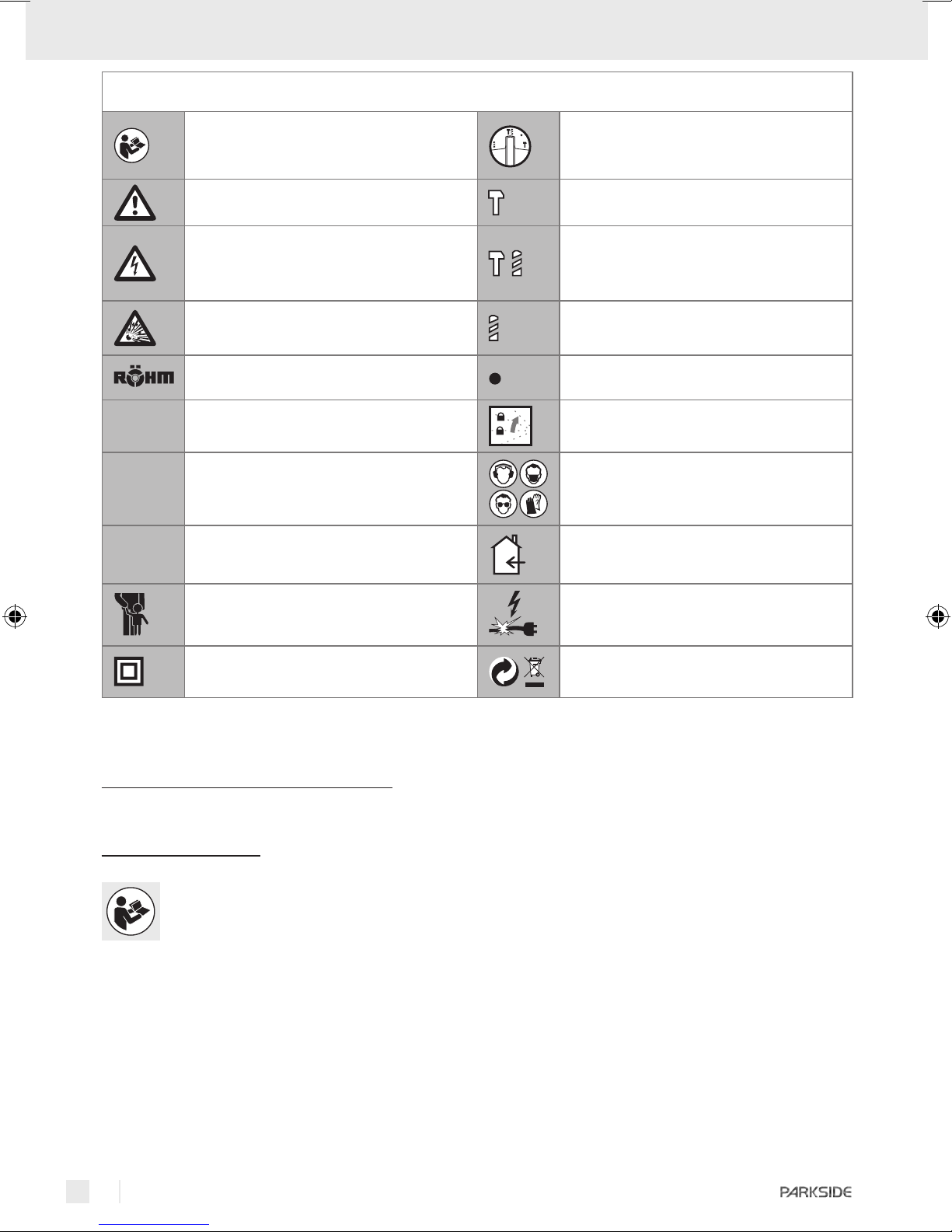 RÖHM

PARKSIDE